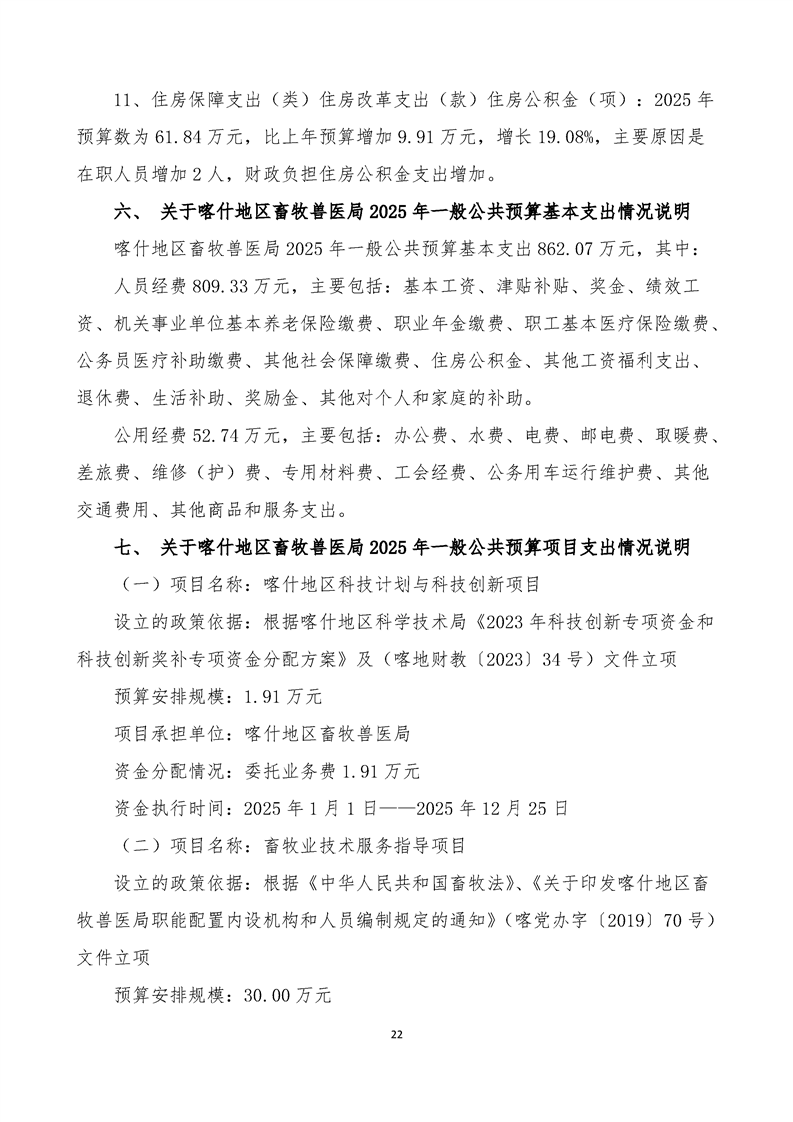 11、住房保障支出（类）住房改革支出（款）住房公积金（项）：2025 年预算数为 61.84 万元，比上年预算增加 9.91 万元，增长 19.08%，主要原因是在职人员增加 2 人，财政负担住房公积金支出增加。

六、 关于喀什地区畜牧兽医局 2025 年一般公共预算基本支出情况说明

喀什地区畜牧兽医局 2025 年一般公共预算基本支出 862.07 万元，其中：

人员经费 809.33 万元，主要包括：基本工资、津贴补贴、奖金、绩效工资、机关事业单位基本养老保险缴费、职业年金缴费、职工基本医疗保险缴费、公务员医疗补助缴费、其他社会保障缴费、住房公积金、其他工资福利支出、退休费、生活补助、奖励金、其他对个人和家庭的补助。

公用经费 52.74 万元，主要包括：办公费、水费、电费、邮电费、取暖费、差旅费、维修（护）费、专用材料费、工会经费、公务用车运行维护费、其他交通费用、其他商品和服务支出。

七、 关于喀什地区畜牧兽医局 2025 年一般公共预算项目支出情况说明

（一）项目名称：喀什地区科技计划与科技创新项目

设立的政策依据：根据喀什地区科学技术局《2023 年科技创新专项资金和科技创新奖补专项资金分配方案》及（喀地财教〔2023〕34 号）文件立项

预算安排规模：1.91 万元

项目承担单位：喀什地区畜牧兽医局

资金分配情况：委托业务费 1.91 万元

资金执行时间：2025 年 1 月 1 日——2025 年 12 月 25 日

（二）项目名称：畜牧业技术服务指导项目

设立的政策依据：根据《中华人民共和国畜牧法》、《关于印发喀什地区畜牧兽医局职能配置内设机构和人员编制规定的通知》（喀党办字〔2019〕70 号）文件立项

预算安排规模：30.00 万元

22